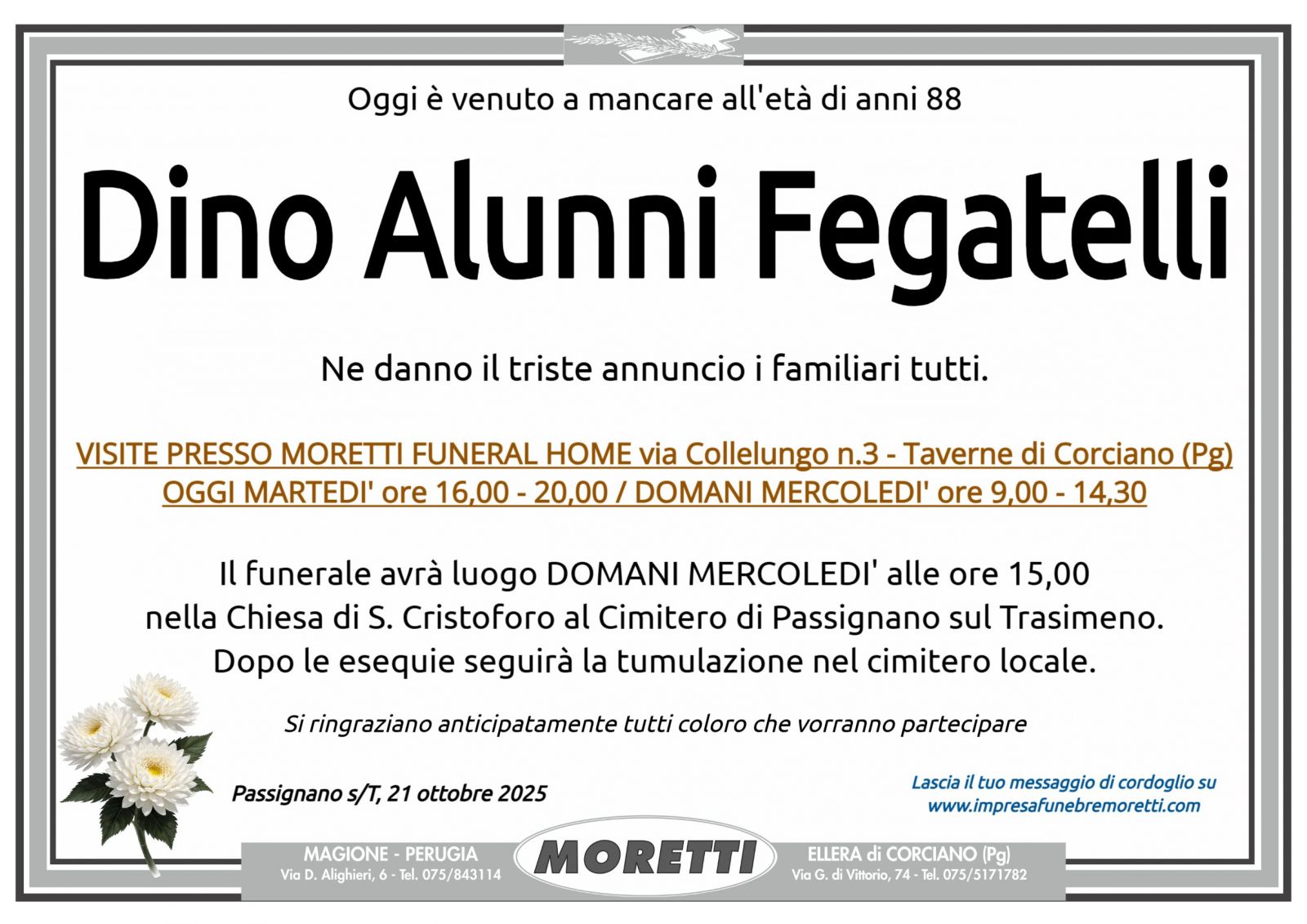 Oggi è venuto a mancare all'età di anni 88

Dino Alunni Fegatelli

Ne danno il triste annuncio i familiari tutti.

VISITE PRESSO MORETTI FUNERAL HOME via Collelungo n.3 - Taverne di Corciano (Pg)
OGGI MARTEDI' ore 16,00 - 20,00 / DOMANI MERCOLEDI' ore 9,00 - 14,30

Il funerale avrà luogo DOMANI MERCOLEDI' alle ore 15,00 nella Chiesa di S. Cristoforo al Cimitero di Passignano sul Trasimeno. Dopo le esequie seguirà la tumulazione nel cimitero locale.

Si ringraziano anticipatamente tutti coloro che vorranno partecipare

Passignano s/T, 21 ottobre 2025

Lascia il tuo messaggio di cordoglio su
www.impresafunebremoretti.com

MAGIONE - PERUGIA
Via D. Alighieri, 6 - Tel. 075/843114

MORETTI

ELLERA di CORCIANO (Pg)
Via G. di Vittorio, 74 - Tel. 075/5171782